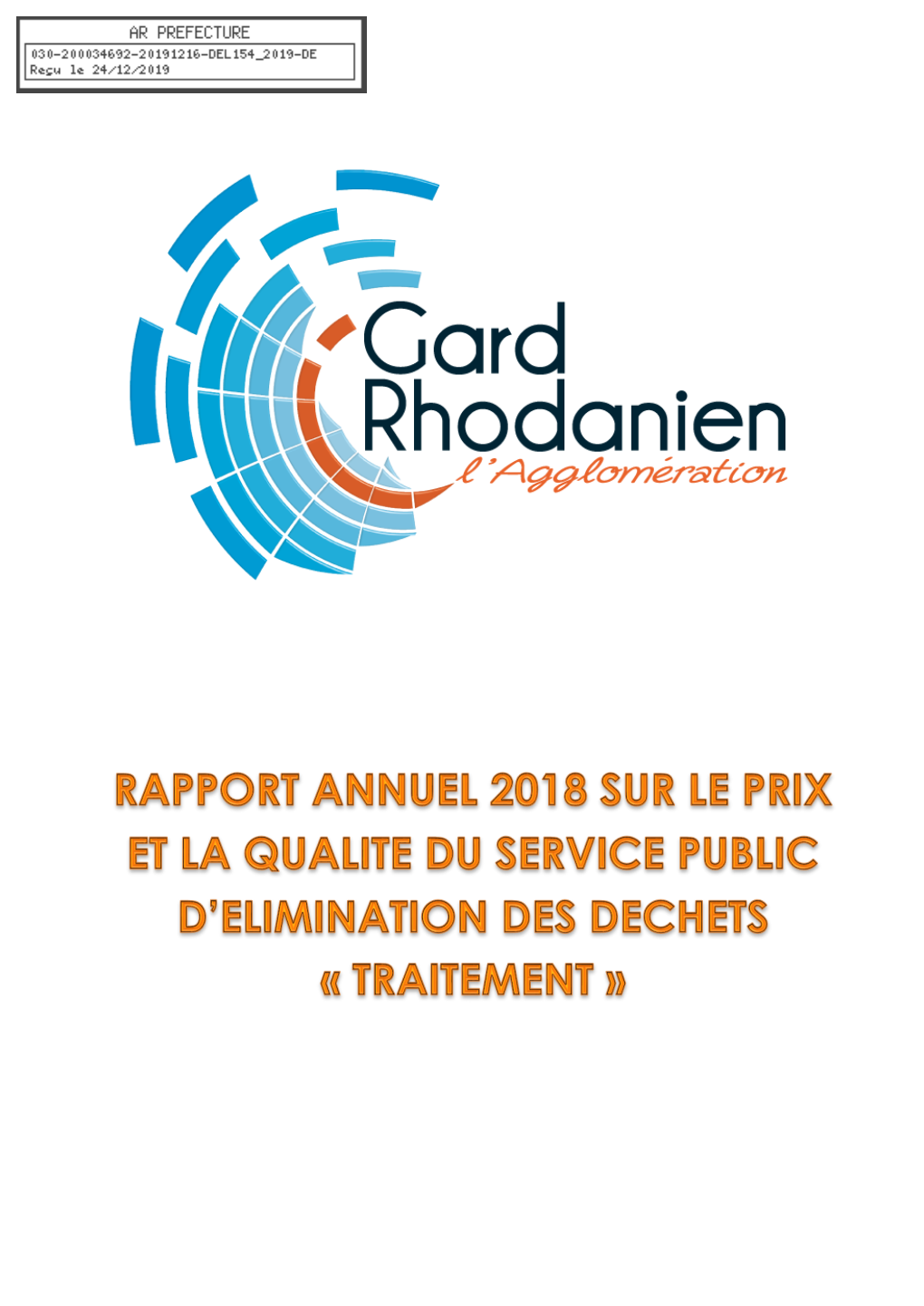 AR PREFECTURE
030-200034692-20191216-DEL154_2019-DE
Reçu le 24/12/2019

Gard Rhodanien
l'Agglomération

RAPPORT ANNUEL 2018 SUR LE PRIX ET LA QUALITE DU SERVICE PUBLIC D'ELIMINATION DES DECHETS « TRAITEMENT »